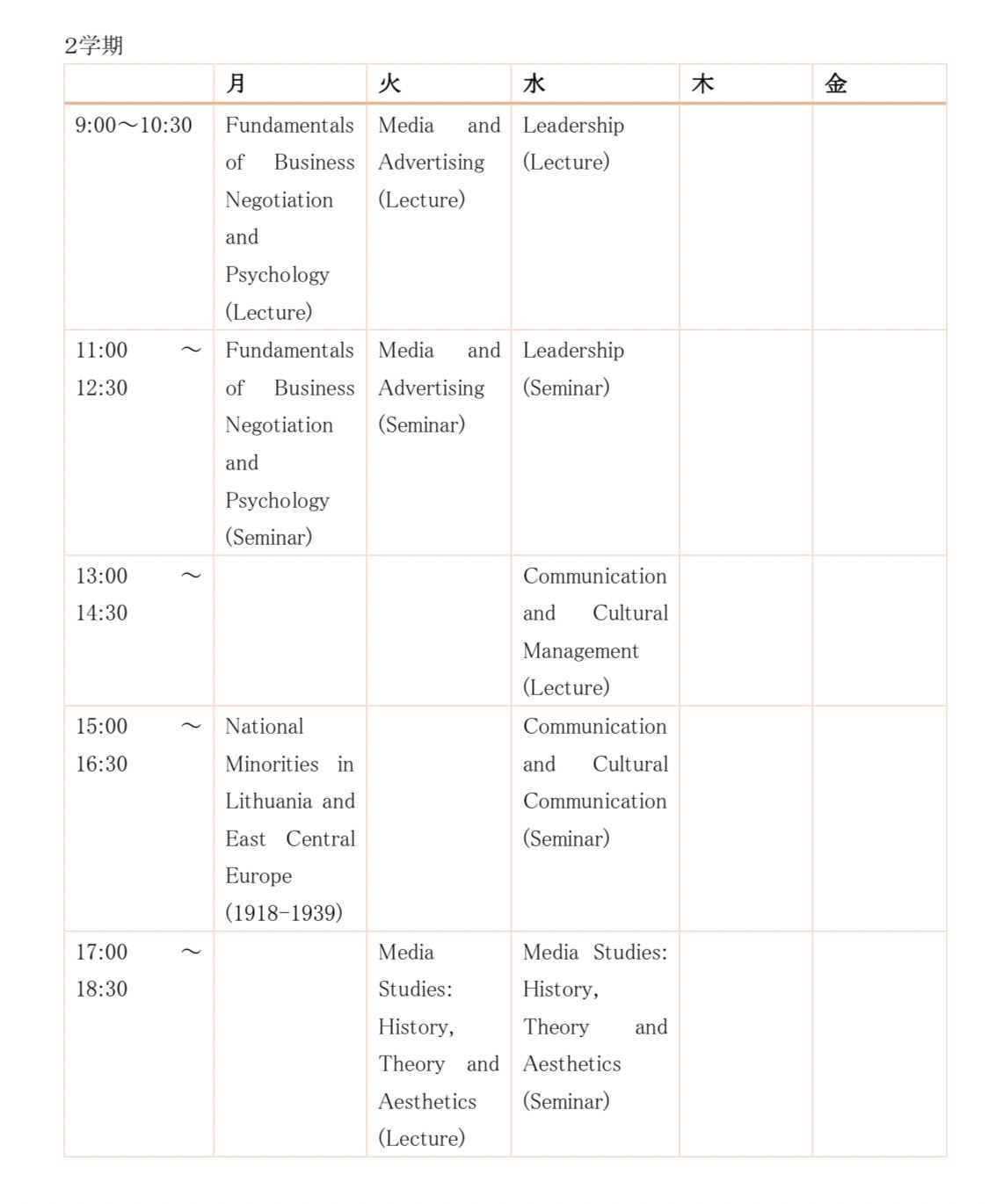 2学期

| | 月 | 火 | 水 | 木 | 金 |
|---|---|---|---|---|---|
| 9:00～10:30 | Fundamentals of Business Negotiation and Psychology (Lecture) | Media and Advertising (Lecture) | Leadership (Lecture) | | |
| 11:00 ～ 12:30 | Fundamentals of Business Negotiation and Psychology (Seminar) | Media and Advertising (Seminar) | Leadership (Seminar) | | |
| 13:00 ～ 14:30 | | | Communication and Cultural Management (Lecture) | | |
| 15:00 ～ 16:30 | National Minorities in Lithuania and East Central Europe (1918-1939) | | Communication and Cultural Communication (Seminar) | | |
| 17:00 ～ 18:30 | | Media Studies: History, Theory and Aesthetics (Lecture) | Media Studies: History, Theory and Aesthetics (Seminar) | | |